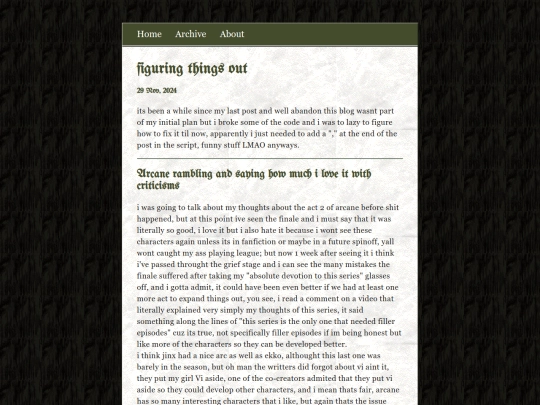 Home Archive About

figuring things out

29 Nov, 2024

its been a while since my last post and well abandon this blog wasnt part of my initial plan but i broke some of the code and i was to lazy to figure how to fix it til now, apparently i just needed to add a "," at the end of the post in the script, funny stuff LMAO anyways.

Arcane rambling and saying how much i love it with criticisms

i was going to talk about my thoughts about the act 2 of arcane before shit happened, but at this point ive seen the finale and i must say that it was literally so good, i love it but i also hate it because i wont see these characters again unless its in fanfiction or maybe in a future spinoff, yall wont caught my ass playing league; but now 1 week after seeing it i think i've passed throught the grief stage and i can see the many mistakes the finale suffered after taking my "absolute devotion to this series" glasses off, and i gotta admit, it could have been even better if we had at least one more act to expand things out, you see, i read a comment on a video that literally explained very simply my thoughts of this series, it said something along the lines of "this series is the only one that needed filler episodes" cuz its true, not specifically filler episodes if im being honest but like more of the characters so they can be developed better.
i think jinx had a nice arc as well as ekko, althought this last one was barely in the season, but oh man the writters did forgot about vi aint it, they put my girl Vi aside, one of the co-creators admited that they put vi aside so they could develop other characters, and i mean thats fair, arcane has so many interesting characters that i like, but again thats the issue